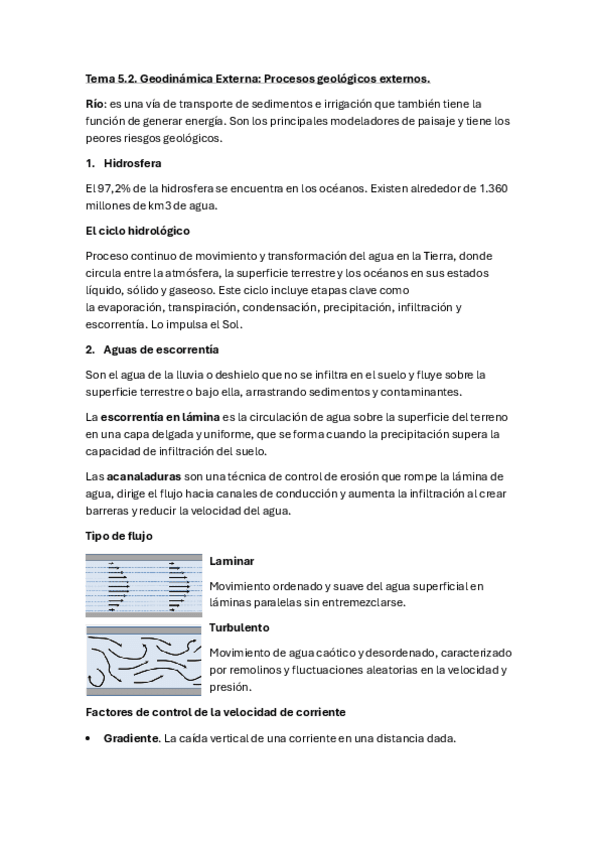 Tema 5.2. Geodinámica Externa: Procesos geológicos externos.

Río: es una vía de transporte de sedimentos e irrigación que también tiene la función de generar energía. Son los principales modeladores de paisaje y tiene los peores riesgos geológicos.

1. Hidrosfera

El 97,2% de la hidrosfera se encuentra en los océanos. Existen alrededor de 1.360 millones de km3 de agua.

El ciclo hidrológico

Proceso continuo de movimiento y transformación del agua en la Tierra, donde circula entre la atmósfera, la superficie terrestre y los océanos en sus estados líquido, sólido y gaseoso. Este ciclo incluye etapas clave como la evaporación, transpiración, condensación, precipitación, infiltración y escorrentía. Lo impulsa el Sol.

2. Aguas de escorrentía

Son el agua de la lluvia o deshielo que no se infiltra en el suelo y fluye sobre la superficie terrestre o bajo ella, arrastrando sedimentos y contaminantes.

La escorrentía en lámina es la circulación de agua sobre la superficie del terreno en una capa delgada y uniforme, que se forma cuando la precipitación supera la capacidad de infiltración del suelo.

Las acanaladuras son una técnica de control de erosión que rompe la lámina de agua, dirige el flujo hacia canales de conducción y aumenta la infiltración al crear barreras y reducir la velocidad del agua.

Tipo de flujo

Laminar

Movimiento ordenado y suave del agua superficial en láminas paralelas sin entremezclarse.

Turbulento

Movimiento de agua caótico y desordenado, caracterizado por remolinos y fluctuaciones aleatorias en la velocidad y presión.

Factores de control de la velocidad de corriente

• Gradiente. La caída vertical de una corriente en una distancia dada.